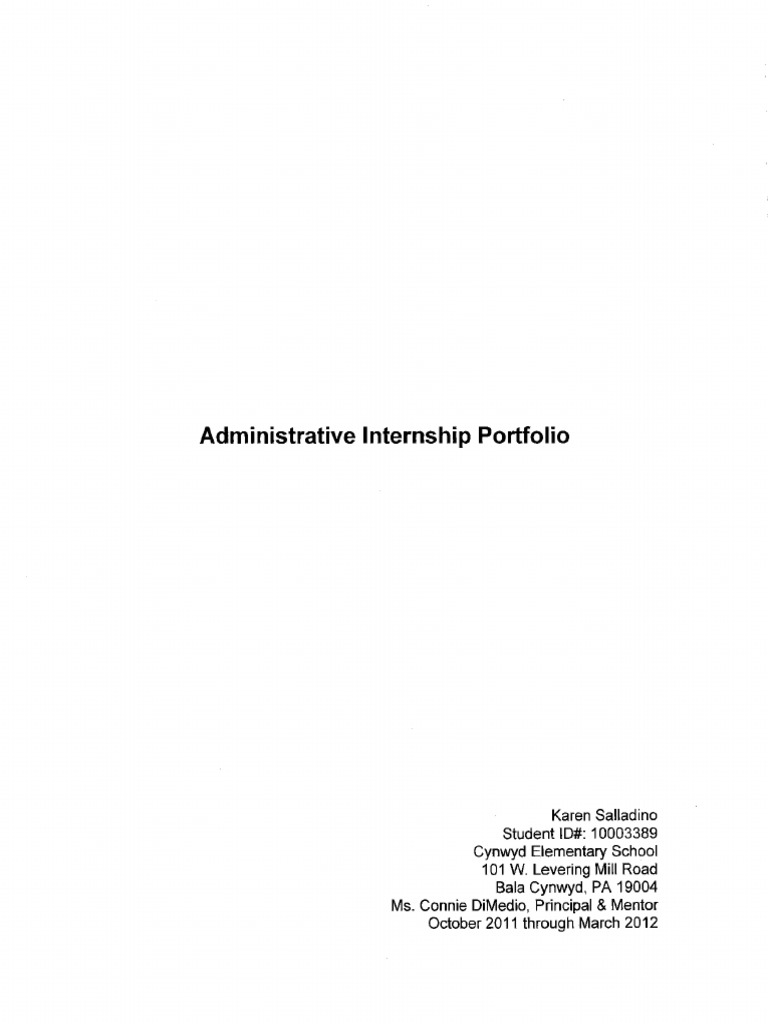 Administrative Internship Portfolio

Karen Salladino
Student ID#: 10003389
Cynwyd Elementary School
101 W. Levering Mill Road
Bala Cynwyd, PA 19004
Ms. Connie DiMedio, Principal & Mentor
October 2011 through March 2012